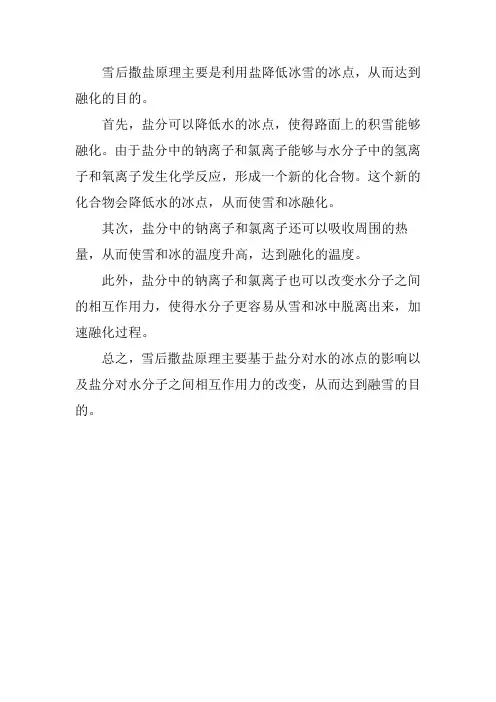 雪后撒盐原理主要是利用盐降低冰雪的冰点，从而达到融化的目的。

首先，盐分可以降低水的冰点，使得路面上的积雪能够融化。由于盐分中的钠离子和氯离子能够与水分子中的氢离子和氧离子发生化学反应，形成一个新的化合物。这个新的化合物会降低水的冰点，从而使雪和冰融化。

其次，盐分中的钠离子和氯离子还可以吸收周围的热量，从而使雪和冰的温度升高，达到融化的温度。

此外，盐分中的钠离子和氯离子也可以改变水分子之间的相互作用力，使得水分子更容易从雪和冰中脱离出来，加速融化过程。

总之，雪后撒盐原理主要基于盐分对水的冰点的影响以及盐分对水分子之间相互作用力的改变，从而达到融雪的目的。